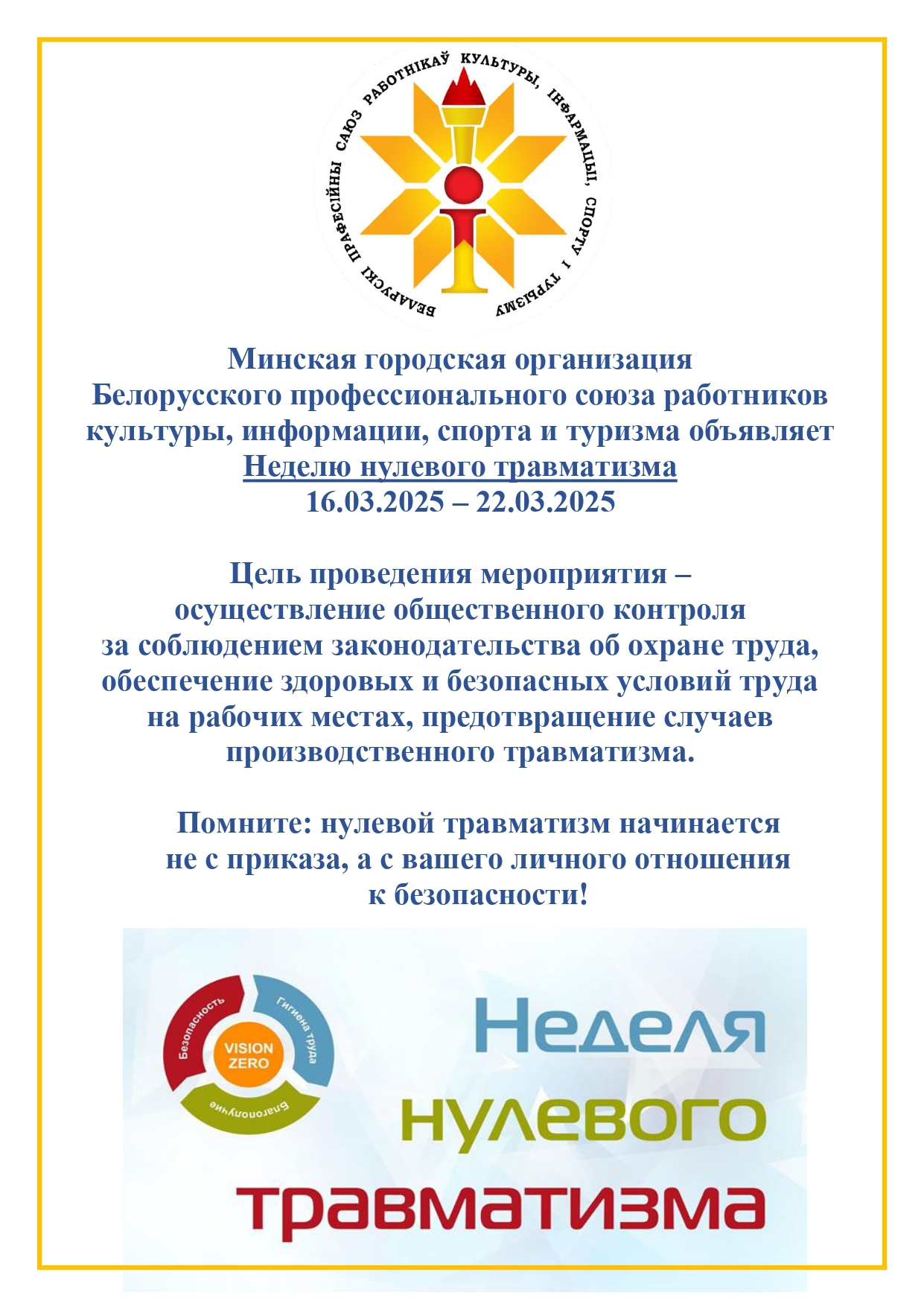 БЕЛАРУСКІ ПРАФЕСІЙНЫ САЮЗ РАБОТНІКАЎ КУЛЬТУРЫ, ІНФАРМАЦЫІ, СПОРТУ І ТУРЫЗМУ

Минская городская организация
Белорусского профессионального союза работников культуры, информации, спорта и туризма объявляет
Неделю нулевого травматизма
16.03.2025 – 22.03.2025

Цель проведения мероприятия – осуществление общественного контроля за соблюдением законодательства об охране труда, обеспечение здоровых и безопасных условий труда на рабочих местах, предотвращение случаев производственного травматизма.

Помните: нулевой травматизм начинается не с приказа, а с вашего личного отношения к безопасности!

Безопасность
Гигиена труда
Благополучие
VISION ZERO

Неделя нулевого травматизма